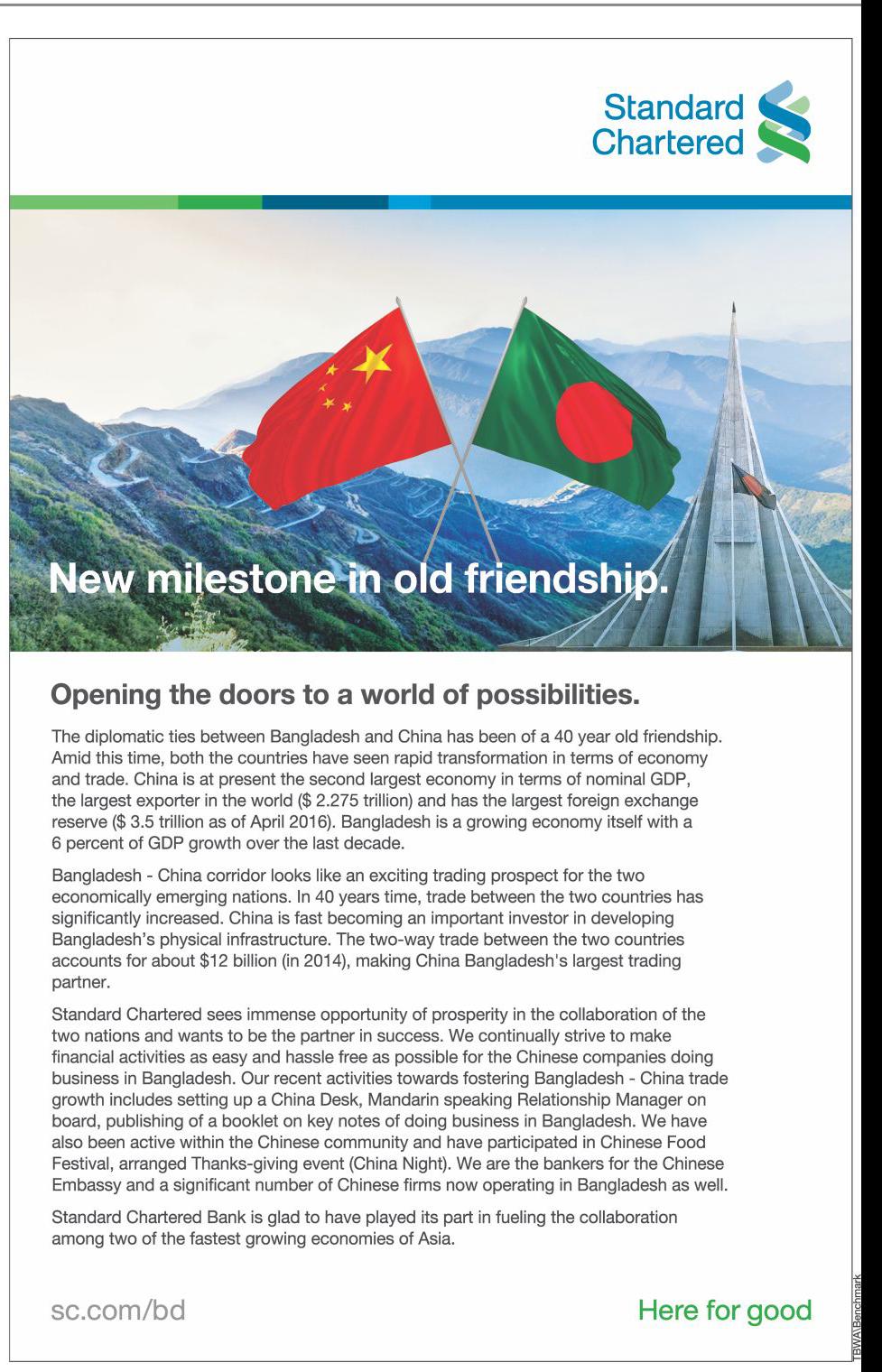 Standard Chartered

New milestone in old friendship.

Opening the doors to a world of possibilities.

The diplomatic ties between Bangladesh and China has been of a 40 year old friendship. Amid this time, both the countries have seen rapid transformation in terms of economy and trade. China is at present the second largest economy in terms of nominal GDP, the largest exporter in the world ($ 2.275 trillion) and has the largest foreign exchange reserve ($ 3.5 trillion as of April 2016). Bangladesh is a growing economy itself with a 6 percent of GDP growth over the last decade.

Bangladesh - China corridor looks like an exciting trading prospect for the two economically emerging nations. In 40 years time, trade between the two countries has significantly increased. China is fast becoming an important investor in developing Bangladesh's physical infrastructure. The two-way trade between the two countries accounts for about $12 billion (in 2014), making China Bangladesh's largest trading partner.

Standard Chartered sees immense opportunity of prosperity in the collaboration of the two nations and wants to be the partner in success. We continually strive to make financial activities as easy and hassle free as possible for the Chinese companies doing business in Bangladesh. Our recent activities towards fostering Bangladesh - China trade growth includes setting up a China Desk, Mandarin speaking Relationship Manager on board, publishing of a booklet on key notes of doing business in Bangladesh. We have also been active within the Chinese community and have participated in Chinese Food Festival, arranged Thanks-giving event (China Night). We are the bankers for the Chinese Embassy and a significant number of Chinese firms now operating in Bangladesh as well.

Standard Chartered Bank is glad to have played its part in fueling the collaboration among two of the fastest growing economies of Asia.

sc.com/bd

Here for good

TBWA\Benchmark